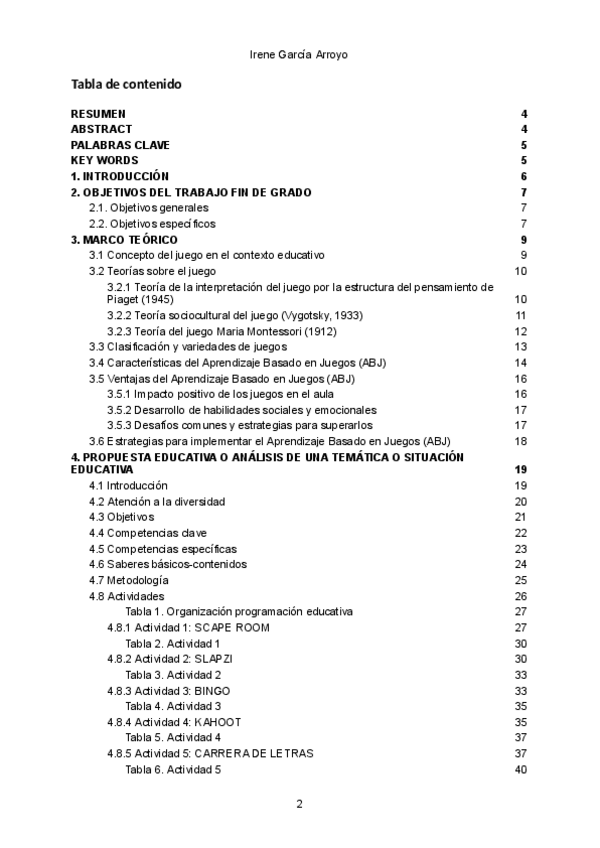 Irene García Arroyo

Tabla de contenido

RESUMEN 4
ABSTRACT 4
PALABRAS CLAVE 5
KEY WORDS 5
1. INTRODUCCIÓN 6
2. OBJETIVOS DEL TRABAJO FIN DE GRADO 7
2.1. Objetivos generales 7
2.2. Objetivos específicos 7
3. MARCO TEÓRICO 9
3.1 Concepto del juego en el contexto educativo 9
3.2 Teorías sobre el juego 10
3.2.1 Teoría de la interpretación del juego por la estructura del pensamiento de Piaget (1945) 10
3.2.2 Teoría sociocultural del juego (Vygotsky, 1933) 11
3.2.3 Teoría del juego Maria Montessori (1912) 12
3.3 Clasificación y variedades de juegos 13
3.4 Características del Aprendizaje Basado en Juegos (ABJ) 14
3.5 Ventajas del Aprendizaje Basado en Juegos (ABJ) 16
3.5.1 Impacto positivo de los juegos en el aula 16
3.5.2 Desarrollo de habilidades sociales y emocionales 17
3.5.3 Desafíos comunes y estrategias para superarlos 17
3.6 Estrategias para implementar el Aprendizaje Basado en Juegos (ABJ) 18
4. PROPUESTA EDUCATIVA O ANÁLISIS DE UNA TEMÁTICA O SITUACIÓN EDUCATIVA 19
4.1 Introducción 19
4.2 Atención a la diversidad 20
4.3 Objetivos 21
4.4 Competencias clave 22
4.5 Competencias específicas 23
4.6 Saberes básicos-contenidos 24
4.7 Metodología 25
4.8 Actividades 26
Tabla 1. Organización programación educativa 27
4.8.1 Actividad 1: SCAPE ROOM 27
Tabla 2. Actividad 1 30
4.8.2 Actividad 2: SLAPZI 30
Tabla 3. Actividad 2 33
4.8.3 Actividad 3: BINGO 33
Tabla 4. Actividad 3 35
4.8.4 Actividad 4: KAHOOT 35
Tabla 5. Actividad 4 37
4.8.5 Actividad 5: CARRERA DE LETRAS 37
Tabla 6. Actividad 5 40

2